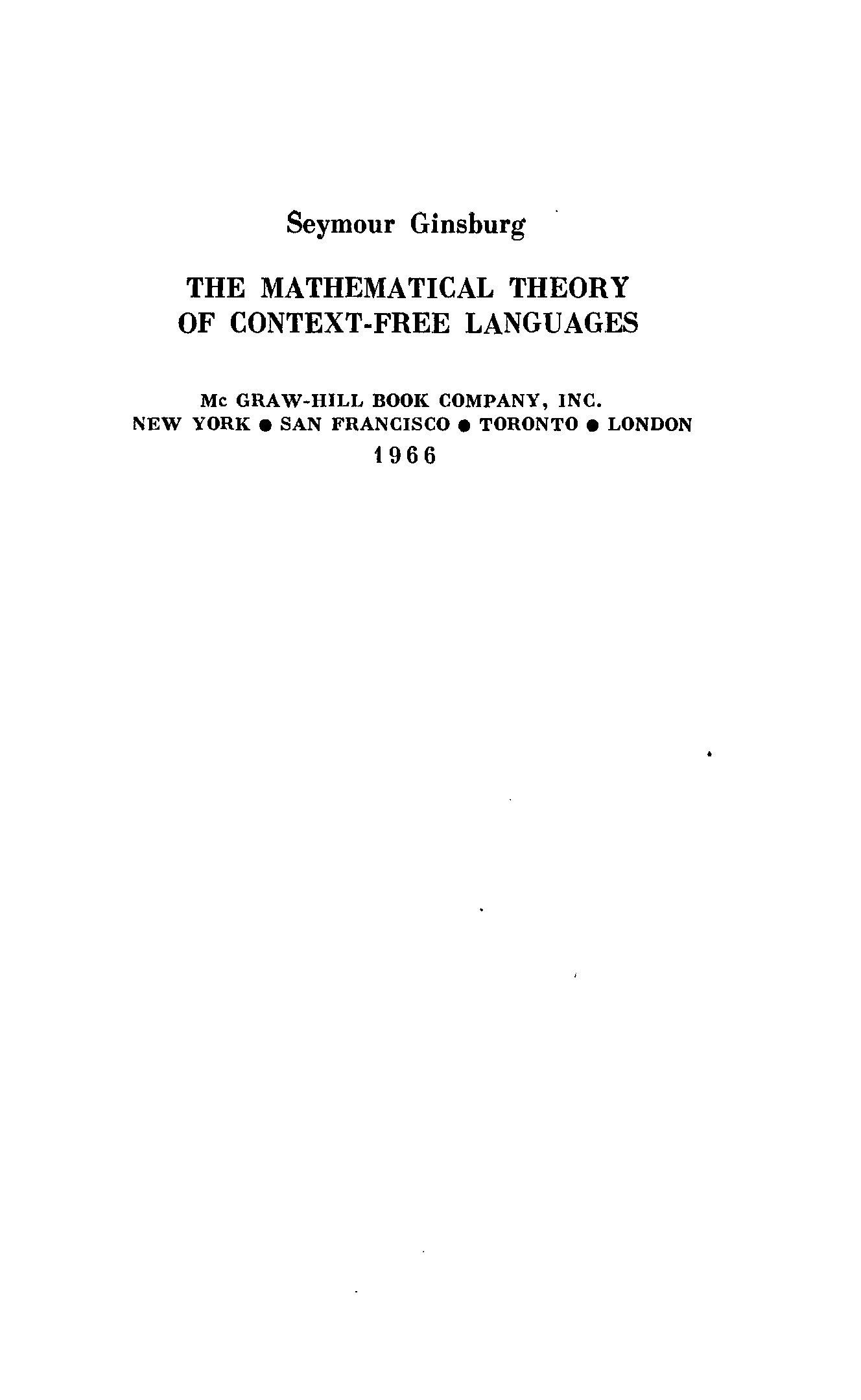 Seymour Ginsburg

THE MATHEMATICAL THEORY
OF CONTEXT-FREE LANGUAGES

Mc GRAW-HILL BOOK COMPANY, INC.
NEW YORK • SAN FRANCISCO • TORONTO • LONDON
1966